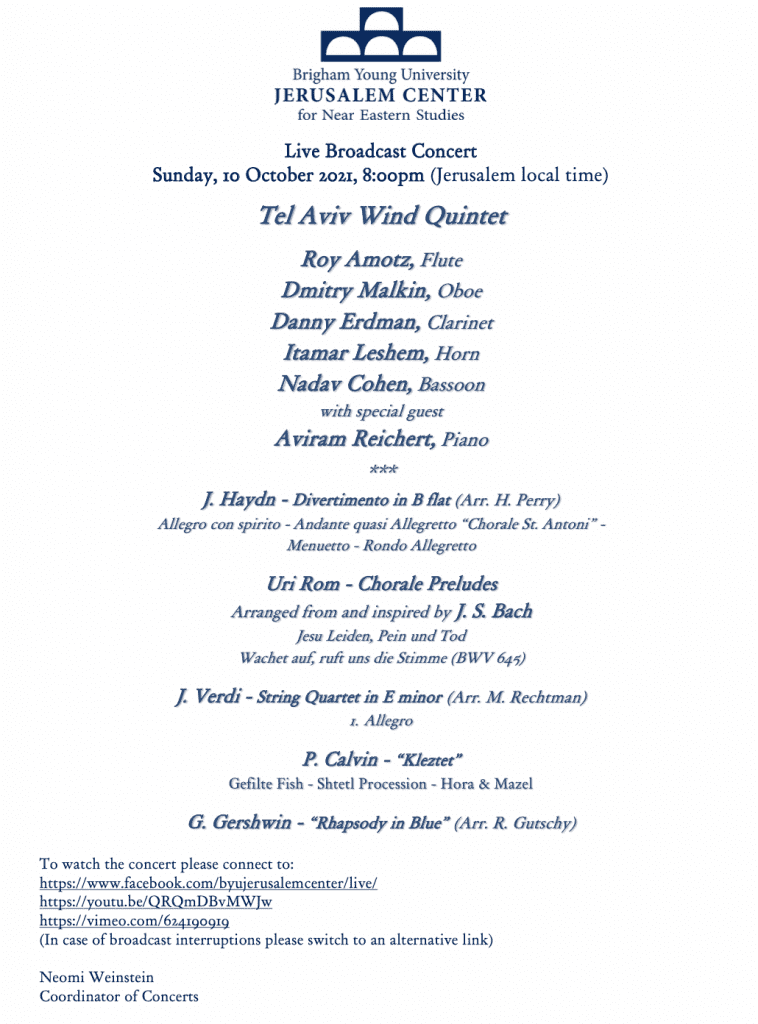 Brigham Young University
JERUSALEM CENTER
for Near Eastern Studies

Live Broadcast Concert
Sunday, 10 October 2021, 8:00pm (Jerusalem local time)

Tel Aviv Wind Quintet

Roy Amotz, Flute
Dmitry Malkin, Oboe
Danny Erdman, Clarinet
Itamar Leshem, Horn
Nadav Cohen, Bassoon
with special guest
Aviram Reichert, Piano
***

J. Haydn - Divertimento in B flat (Arr. H. Perry)
Allegro con spirito - Andante quasi Allegretto "Chorale St. Antoni" - Menuetto - Rondo Allegretto

Uri Rom - Chorale Preludes
Arranged from and inspired by J. S. Bach
Jesu Leiden, Pein und Tod
Wachet auf, ruft uns die Stimme (BWV 645)

J. Verdi - String Quartet in E minor (Arr. M. Rechtman)
1. Allegro

P. Calvin - "Kleztet"
Gefilte Fish - Shtetl Procession - Hora & Mazel

G. Gershwin - "Rhapsody in Blue" (Arr. R. Gutschy)

To watch the concert please connect to:
https://www.facebook.com/byujerusalemcenter/live/
https://youtu.be/QRQmDBvMWJw
https://vimeo.com/624190919
(In case of broadcast interruptions please switch to an alternative link)

Neomi Weinstein
Coordinator of Concerts